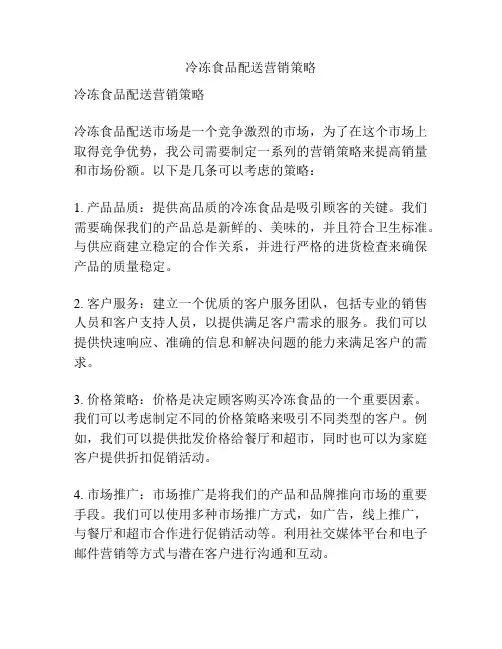 冷冻食品配送营销策略

冷冻食品配送营销策略

冷冻食品配送市场是一个竞争激烈的市场，为了在这个市场上取得竞争优势，我公司需要制定一系列的营销策略来提高销量和市场份额。以下是几条可以考虑的策略：

1. 产品品质：提供高品质的冷冻食品是吸引顾客的关键。我们需要确保我们的产品总是新鲜的、美味的，并且符合卫生标准。与供应商建立稳定的合作关系，并进行严格的进货检查来确保产品的质量稳定。

2. 客户服务：建立一个优质的客户服务团队，包括专业的销售人员和客户支持人员，以提供满足客户需求的服务。我们可以提供快速响应、准确的信息和解决问题的能力来满足客户的需求。

3. 价格策略：价格是决定顾客购买冷冻食品的一个重要因素。我们可以考虑制定不同的价格策略来吸引不同类型的客户。例如，我们可以提供批发价格给餐厅和超市，同时也可以为家庭客户提供折扣促销活动。

4. 市场推广：市场推广是将我们的产品和品牌推向市场的重要手段。我们可以使用多种市场推广方式，如广告，线上推广，与餐厅和超市合作进行促销活动等。利用社交媒体平台和电子邮件营销等方式与潜在客户进行沟通和互动。